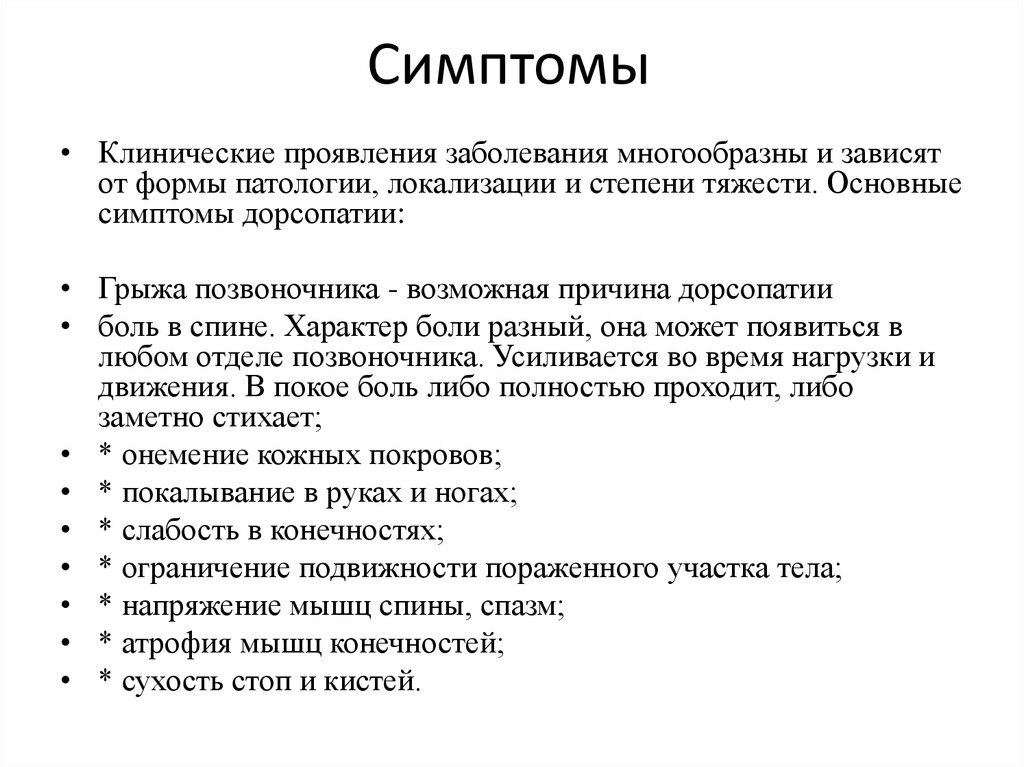 Симптомы

• Клинические проявления заболевания многообразны и зависят от формы патологии, локализации и степени тяжести. Основные симптомы дорсопатии:

• Грыжа позвоночника - возможная причина дорсопатии
• боль в спине. Характер боли разный, она может появиться в любом отделе позвоночника. Усиливается во время нагрузки и движения. В покое боль либо полностью проходит, либо заметно стихает;
• * онемение кожных покровов;
• * покалывание в руках и ногах;
• * слабость в конечностях;
• * ограничение подвижности пораженного участка тела;
• * напряжение мышц спины, спазм;
• * атрофия мышц конечностей;
• * сухость стоп и кистей.